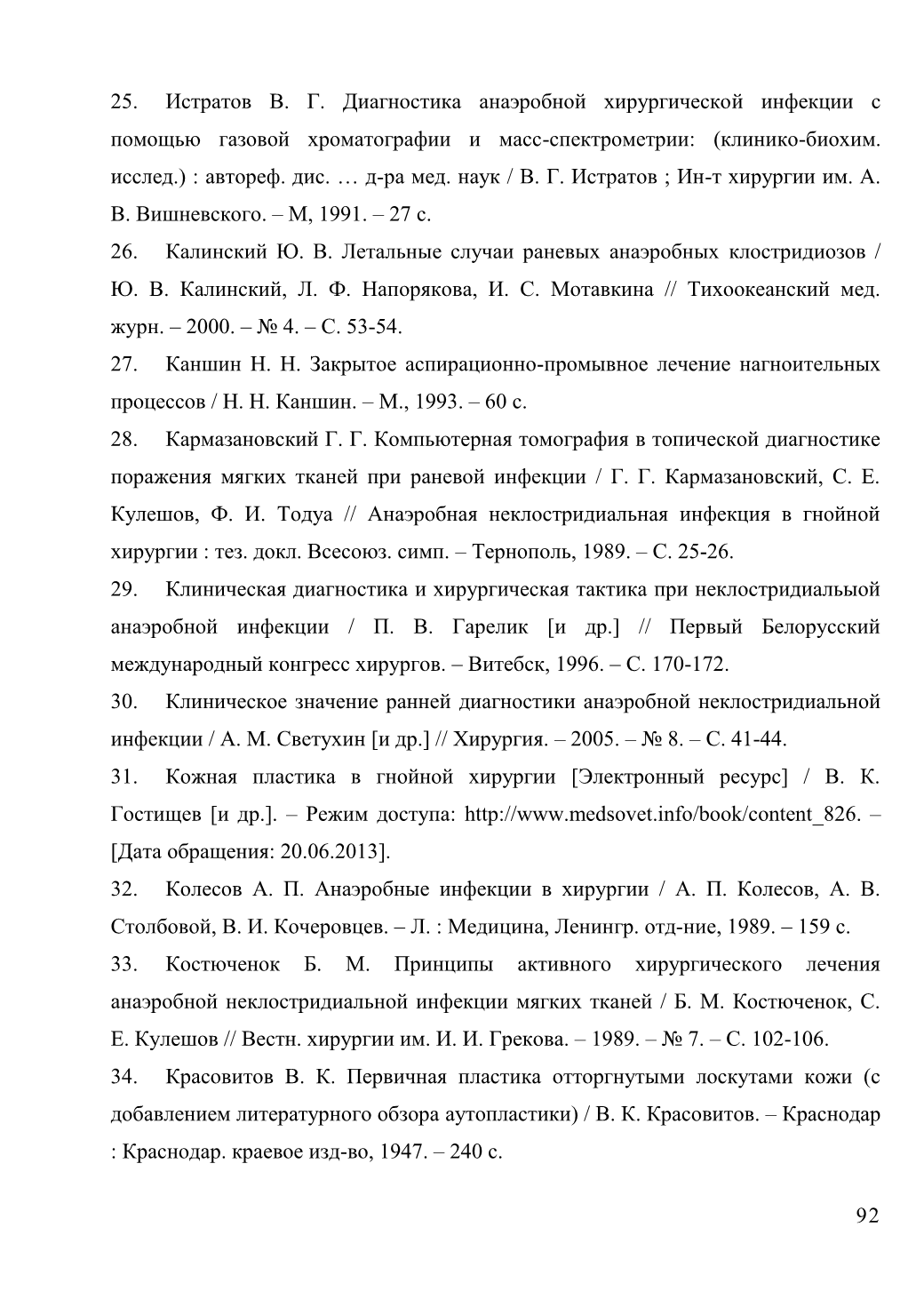 25. Истратов В. Г. Диагностика анаэробной хирургической инфекции с помощью газовой хроматографии и масс-спектрометрии: (клинико-биохим. исслед.) : автореф. дис. … д-ра мед. наук / В. Г. Истратов ; Ин-т хирургии им. А. В. Вишневского. – М, 1991. – 27 с.

26. Калинский Ю. В. Летальные случаи раневых анаэробных клостридиозов / Ю. В. Калинский, Л. Ф. Напорякова, И. С. Мотавкина // Тихоокеанский мед. журн. – 2000. – № 4. – С. 53-54.

27. Каншин Н. Н. Закрытое аспирационно-промывное лечение нагноительных процессов / Н. Н. Каншин. – М., 1993. – 60 с.

28. Кармазановский Г. Г. Компьютерная томография в топической диагностике поражения мягких тканей при раневой инфекции / Г. Г. Кармазановский, С. Е. Кулешов, Ф. И. Тодуа // Анаэробная неклостридиальная инфекция в гнойной хирургии : тез. докл. Всесоюз. симп. – Тернополь, 1989. – С. 25-26.

29. Клиническая диагностика и хирургическая тактика при неклостридиальыой анаэробной инфекции / П. В. Гарелик [и др.] // Первый Белорусский международный конгресс хирургов. – Витебск, 1996. – С. 170-172.

30. Клиническое значение ранней диагностики анаэробной неклостридиальной инфекции / А. М. Светухин [и др.] // Хирургия. – 2005. – № 8. – С. 41-44.

31. Кожная пластика в гнойной хирургии [Электронный ресурс] / В. К. Гостищев [и др.]. – Режим доступа: http://www.medsovet.info/book/content_826. – [Дата обращения: 20.06.2013].

32. Колесов А. П. Анаэробные инфекции в хирургии / А. П. Колесов, А. В. Столбовой, В. И. Кочеровцев. – Л. : Медицина, Ленингр. отд-ние, 1989. – 159 с.

33. Костюченок Б. М. Принципы активного хирургического лечения анаэробной неклостридиальной инфекции мягких тканей / Б. М. Костюченок, С. Е. Кулешов // Вестн. хирургии им. И. И. Грекова. – 1989. – № 7. – С. 102-106.

34. Красовитов В. К. Первичная пластика отторгнутыми лоскутами кожи (с добавлением литературного обзора аутопластики) / В. К. Красовитов. – Краснодар : Краснодар. краевое изд-во, 1947. – 240 с.

92